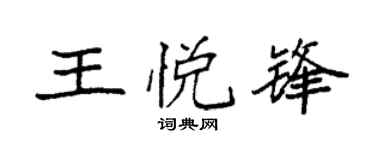 王悦锋

词典网